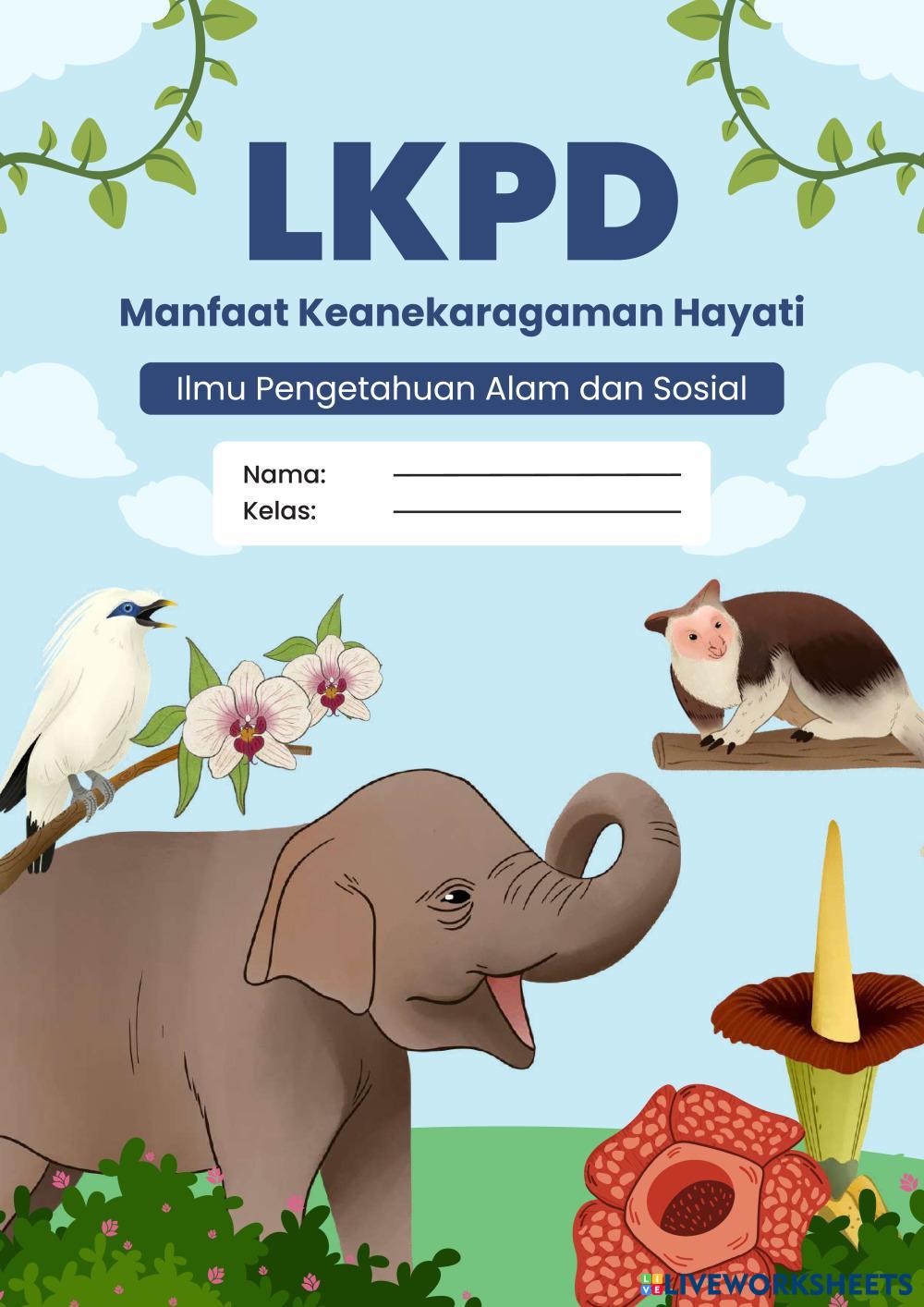 LKPD

Manfaat Keanekaragaman Hayati

Ilmu Pengetahuan Alam dan Sosial

Nama: ____
Kelas: ____

LIVEWORKSHEETS